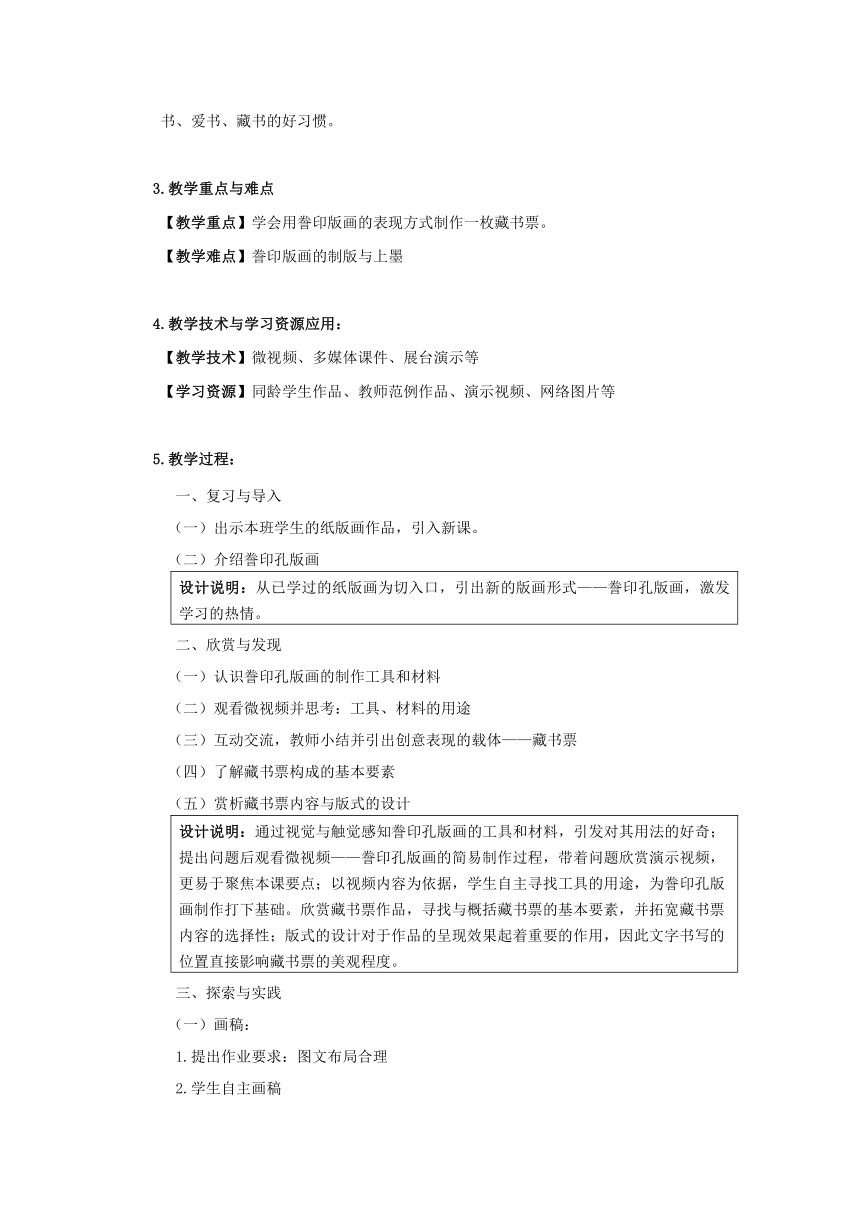 书、爱书、藏书的好习惯。

3.教学重点与难点

【教学重点】学会用誊印版画的表现方式制作一枚藏书票。

【教学难点】誊印版画的制版与上墨

4.教学技术与学习资源应用：

【教学技术】微视频、多媒体课件、展台演示等

【学习资源】同龄学生作品、教师范例作品、演示视频、网络图片等

5.教学过程：

一、复习与导入

（一）出示本班学生的纸版画作品，引入新课。

（二）介绍誊印孔版画

设计说明：从已学过的纸版画为切入口，引出新的版画形式——誊印孔版画，激发学习的热情。

二、欣赏与发现

（一）认识誊印孔版画的制作工具和材料

（二）观看微视频并思考：工具、材料的用途

（三）互动交流，教师小结并引出创意表现的载体——藏书票

（四）了解藏书票构成的基本要素

（五）赏析藏书票内容与版式的设计

设计说明：通过视觉与触觉感知誊印孔版画的工具和材料，引发对其用法的好奇；提出问题后观看微视频——誊印孔版画的简易制作过程，带着问题欣赏演示视频，更易于聚焦本课要点；以视频内容为依据，学生自主寻找工具的用途，为誊印孔版画制作打下基础。欣赏藏书票作品，寻找与概括藏书票的基本要素，并拓宽藏书票内容的选择性；版式的设计对于作品的呈现效果起着重要的作用，因此文字书写的位置直接影响藏书票的美观程度。

三、探索与实践

（一）画稿：

1.提出作业要求：图文布局合理

2.学生自主画稿